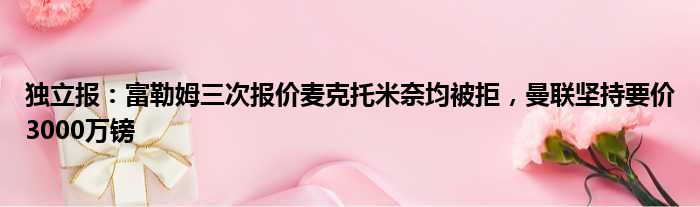 独立报：富勒姆三次报价麦克托米奈均被拒，曼联坚持要价3000万镑